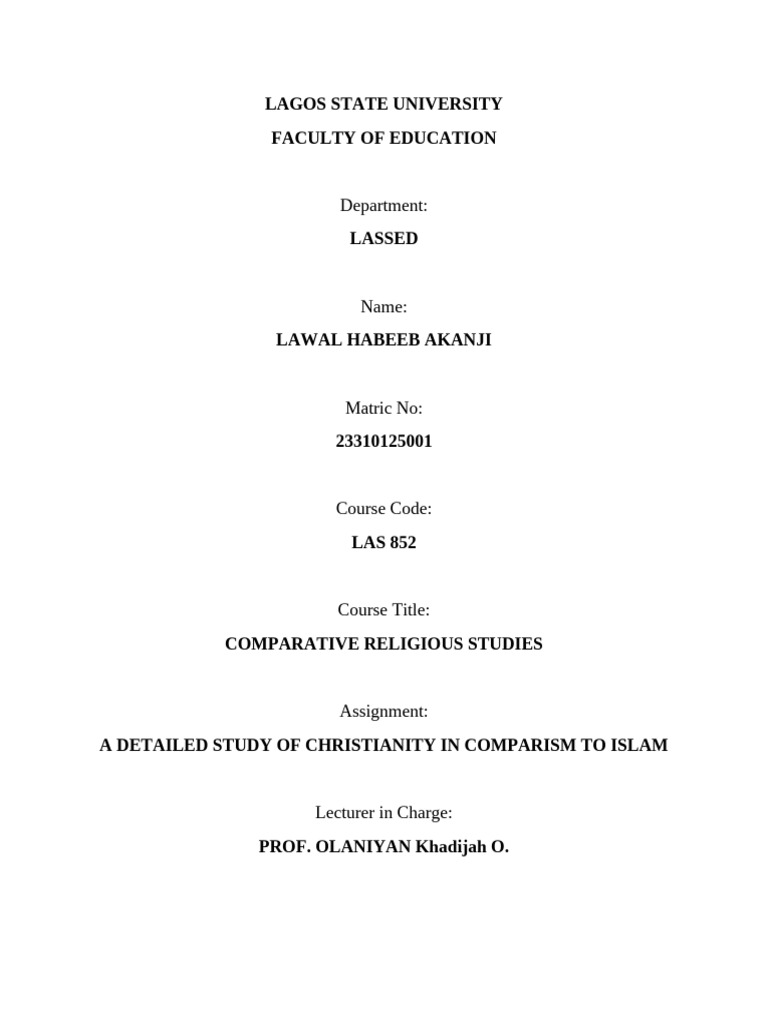 LAGOS STATE UNIVERSITY
FACULTY OF EDUCATION

Department:
LASSED

Name:
LAWAL HABEEB AKANJI

Matric No:
23310125001

Course Code:
LAS 852

Course Title:
COMPARATIVE RELIGIOUS STUDIES

Assignment:
A DETAILED STUDY OF CHRISTIANITY IN COMPARISM TO ISLAM

Lecturer in Charge:
PROF. OLANIYAN Khadijah O.